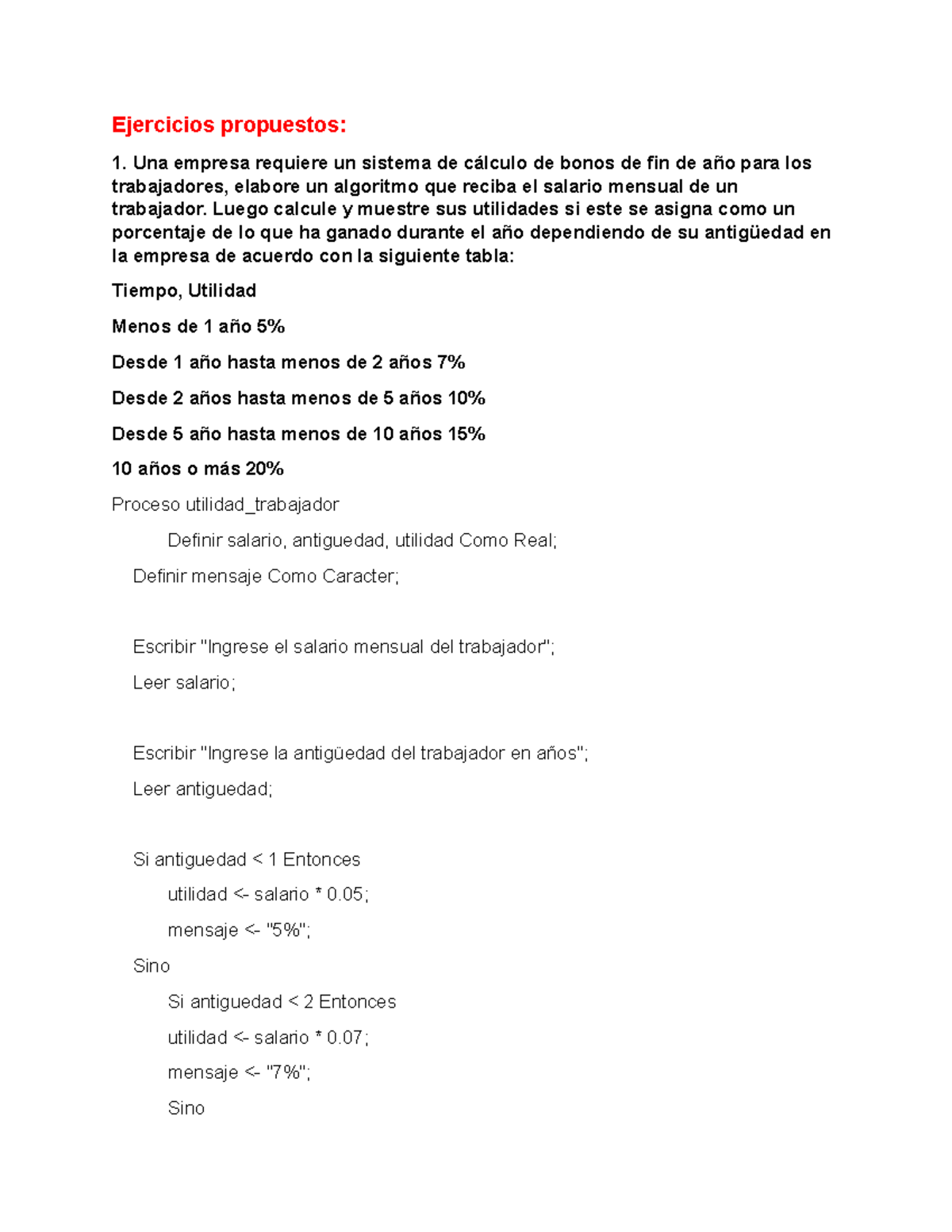 Ejercicios propuestos:

1. Una empresa requiere un sistema de cálculo de bonos de fin de año para los trabajadores, elabore un algoritmo que reciba el salario mensual de un trabajador. Luego calcule y muestre sus utilidades si este se asigna como un porcentaje de lo que ha ganado durante el año dependiendo de su antigüedad en la empresa de acuerdo con la siguiente tabla:

Tiempo, Utilidad

Menos de 1 año 5%

Desde 1 año hasta menos de 2 años 7%

Desde 2 años hasta menos de 5 años 10%

Desde 5 año hasta menos de 10 años 15%

10 años o más 20%

Proceso utilidad_trabajador

Definir salario, antiguedad, utilidad Como Real;

Definir mensaje Como Caracter;

Escribir "Ingrese el salario mensual del trabajador";

Leer salario;

Escribir "Ingrese la antigüedad del trabajador en años";

Leer antiguedad;

Si antiguedad < 1 Entonces

utilidad <- salario * 0.05;

mensaje <- "5%";

Sino

Si antiguedad < 2 Entonces

utilidad <- salario * 0.07;

mensaje <- "7%";

Sino